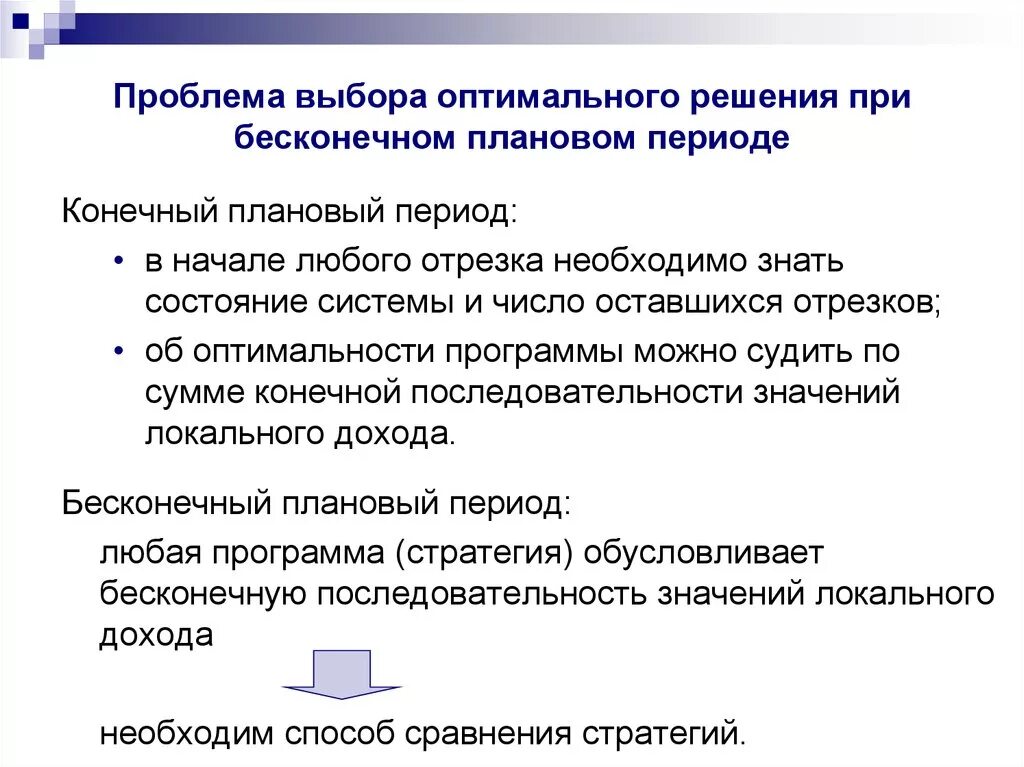 Проблема выбора оптимального решения при бесконечном плановом периоде

Конечный плановый период:

• в начале любого отрезка необходимо знать состояние системы и число оставшихся отрезков;
• об оптимальности программы можно судить по сумме конечной последовательности значений локального дохода.

Бесконечный плановый период:

любая программа (стратегия) обусловливает бесконечную последовательность значений локального дохода

необходим способ сравнения стратегий.